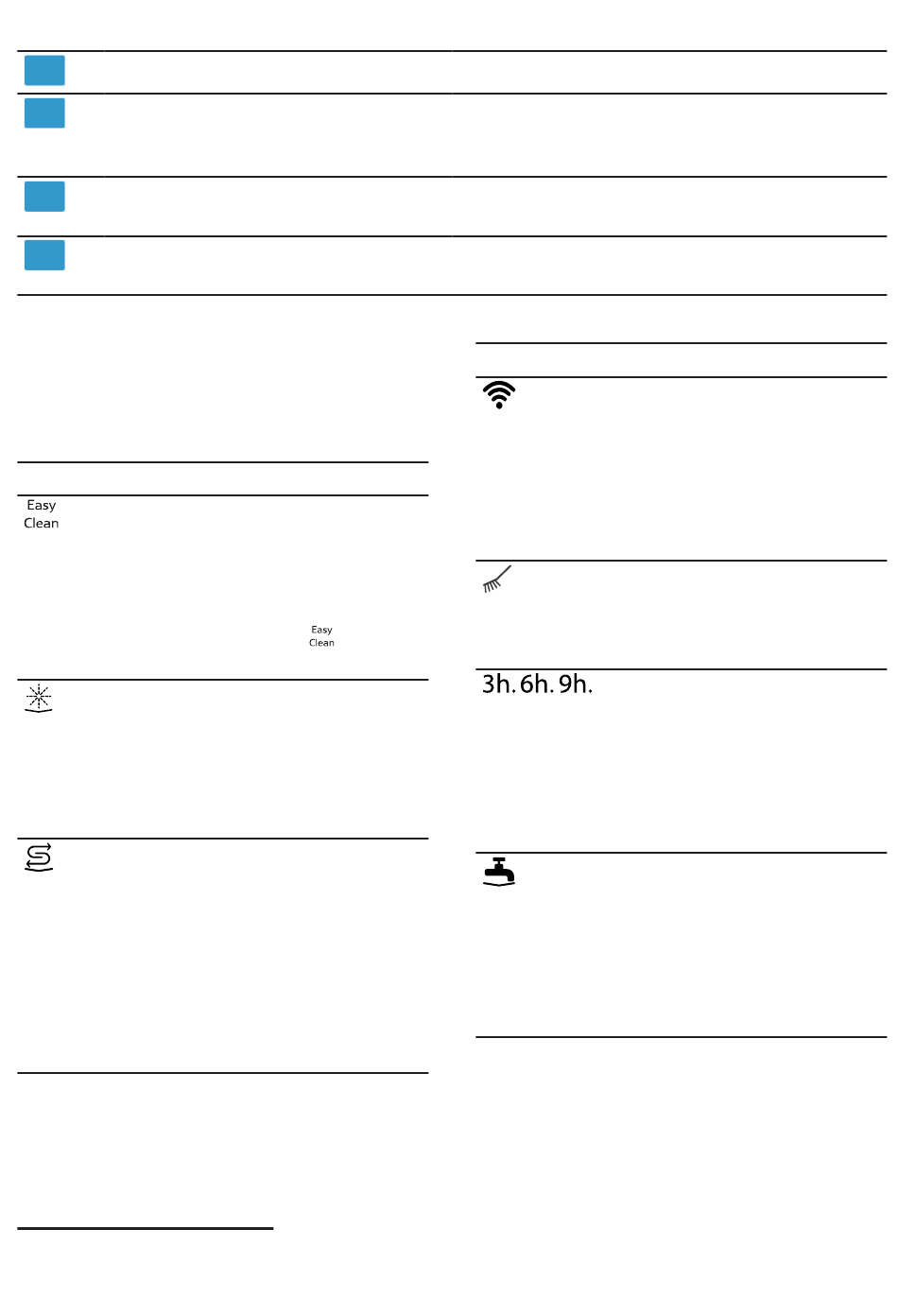 Easy
Clean

Easy
Clean

3h. 6h. 9h.